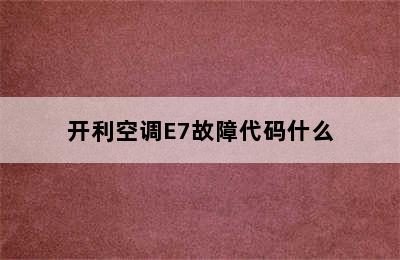 开利空调E7故障代码什么